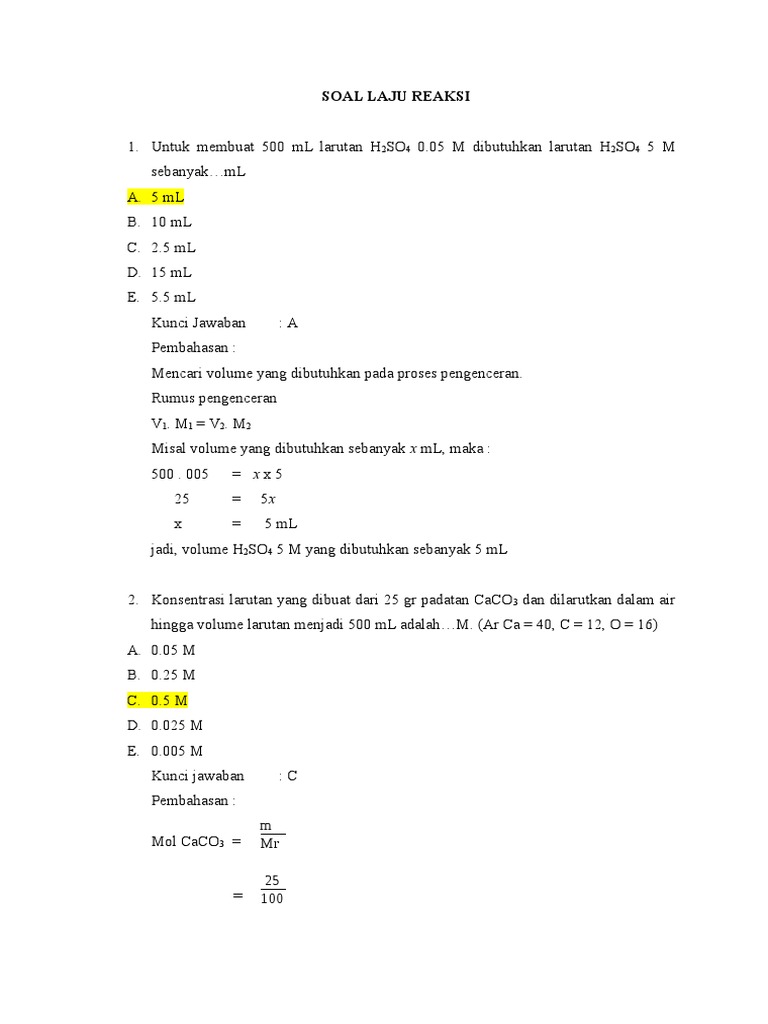 SOAL LAJU REAKSI

1. Untuk membuat 500 mL larutan $H_2SO_4$ 0.05 M dibutuhkan larutan $H_2SO_4$ 5 M sebanyak…mL

A. 5 mL
B. 10 mL
C. 2.5 mL
D. 15 mL
E. 5.5 mL

Kunci Jawaban : A

Pembahasan :

Mencari volume yang dibutuhkan pada proses pengenceran.

Rumus pengenceran

$V_1. M_1 = V_2. M_2$

Misal volume yang dibutuhkan sebanyak $x$ mL, maka :

500 . 005 = $x$ x 5

25 = $5x$

x = 5 mL

jadi, volume $H_2SO_4$ 5 M yang dibutuhkan sebanyak 5 mL

2. Konsentrasi larutan yang dibuat dari 25 gr padatan $CaCO_3$ dan dilarutkan dalam air hingga volume larutan menjadi 500 mL adalah…M. (Ar Ca = 40, C = 12, O = 16)

A. 0.05 M
B. 0.25 M
C. 0.5 M
D. 0.025 M
E. 0.005 M

Kunci jawaban : C

Pembahasan :

Mol $CaCO_3$ = $\frac{m}{Mr}$

= $\frac{25}{100}$